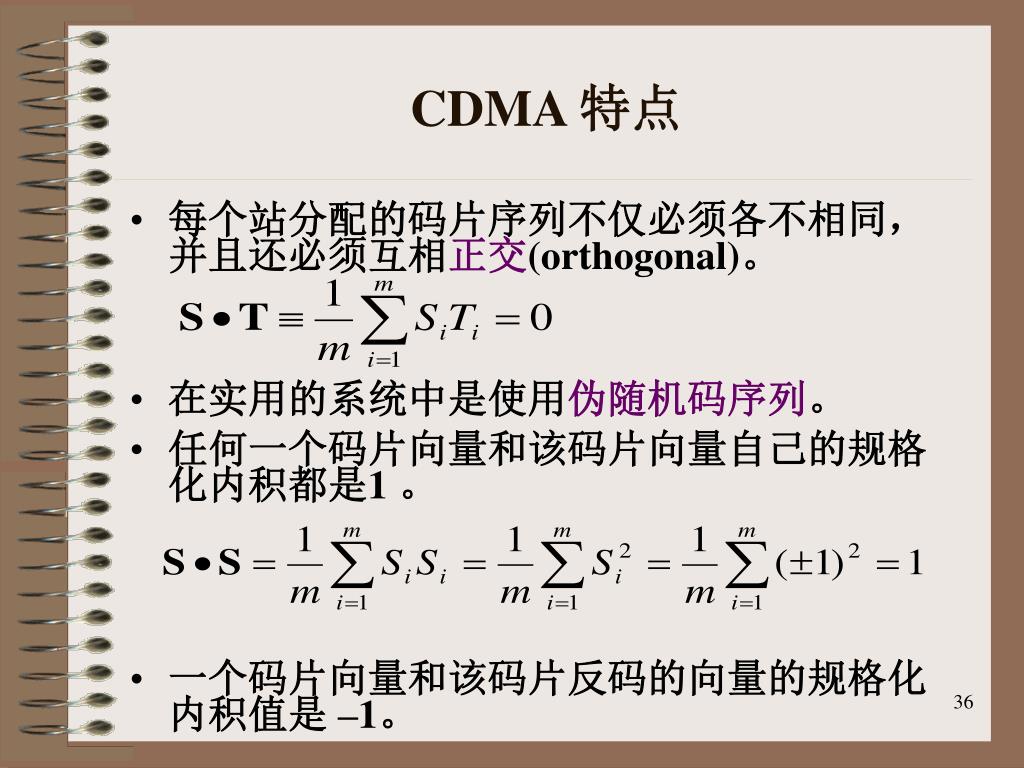 CDMA 特点

• 每个站分配的码片序列不仅必须各不相同，并且还必须互相正交(orthogonal)。

$\mathbf{S} \bullet \mathbf{T} \equiv \frac{1}{m}\sum_{i=1}^{m} S_i T_i = 0$

• 在实用的系统中是使用伪随机码序列。

• 任何一个码片向量和该码片向量自己的规格化内积都是1 。

$\mathbf{S} \bullet \mathbf{S} = \frac{1}{m}\sum_{i=1}^{m} S_i S_i = \frac{1}{m}\sum_{i=1}^{m} S_i^2 = \frac{1}{m}\sum_{i=1}^{m} (\pm 1)^2 = 1$

• 一个码片向量和该码片反码的向量的规格化内积值是 –1。

36